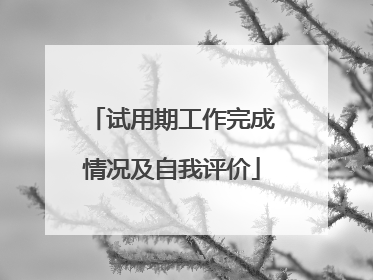 「试用期工作完成情况及自我评价」